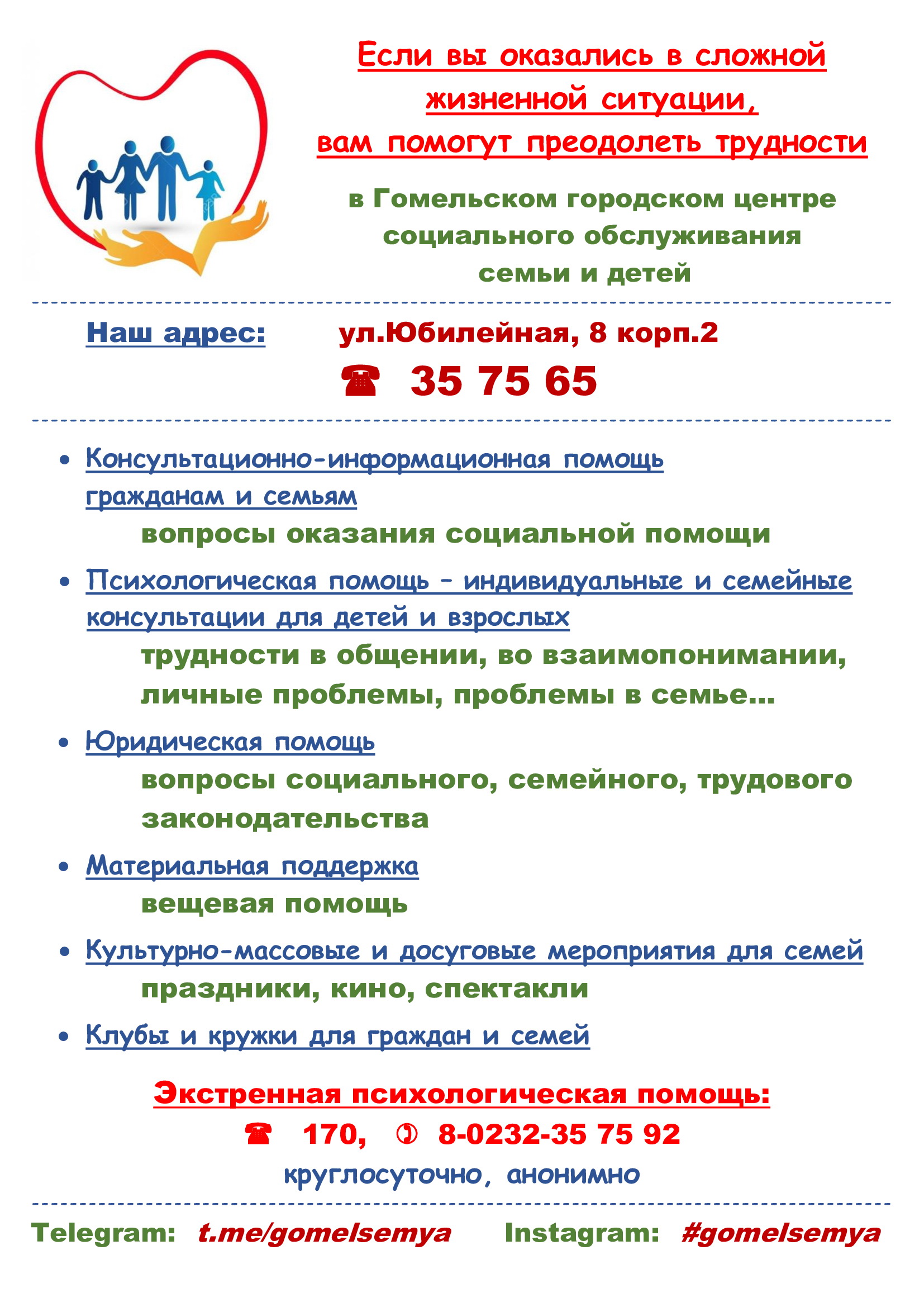 Если вы оказались в сложной жизненной ситуации, вам помогут преодолеть трудности

в Гомельском городском центре социального обслуживания семьи и детей

Наш адрес: ул.Юбилейная, 8 корп.2

☎ 35 75 65

• Консультационно-информационная помощь гражданам и семьям
вопросы оказания социальной помощи

• Психологическая помощь – индивидуальные и семейные консультации для детей и взрослых
трудности в общении, во взаимопонимании, личные проблемы, проблемы в семье...

• Юридическая помощь
вопросы социального, семейного, трудового законодательства

• Материальная поддержка
вещевая помощь

• Культурно-массовые и досуговые мероприятия для семей
праздники, кино, спектакли

• Клубы и кружки для граждан и семей

Экстренная психологическая помощь:

☎ 170, ✆ 8-0232-35 75 92

круглосуточно, анонимно

Telegram: t.me/gomelsemya Instagram: #gomelsemya